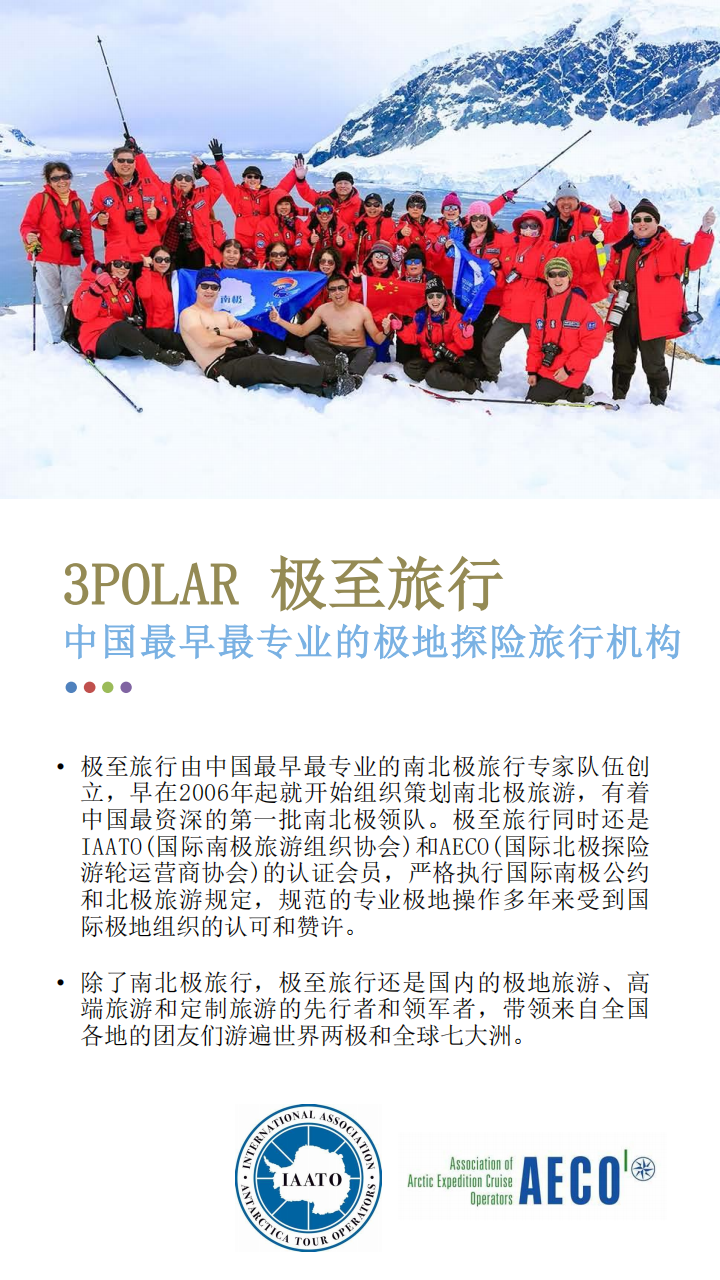 3POLAR 极至旅行
中国最早最专业的极地探险旅行机构

• 极至旅行由中国最早最专业的南北极旅行专家队伍创立，早在2006年起就开始组织策划南北极旅游，有着中国最资深的第一批南北极领队。极至旅行同时还是IAATO(国际南极旅游组织协会)和AECO(国际北极探险游轮运营商协会)的认证会员，严格执行国际南极公约和北极旅游规定，规范的专业极地操作多年来受到国际极地组织的认可和赞许。

• 除了南北极旅行，极至旅行还是国内的极地旅游、高端旅游和定制旅游的先行者和领军者，带领来自全国各地的团友们游遍世界两极和全球七大洲。

INTERNATIONAL ASSOCIATION
IAATO
ANTARCTICA TOUR OPERATORS

Association of
Arctic Expedition Cruise
Operators
AECO